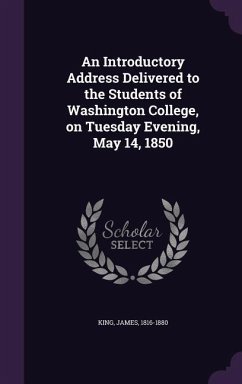 An Introductory Address Delivered to the Students of Washington College, on Tuesday Evening, May 14, 1850

Scholar SELECT

KING, JAMES, 1816-1880